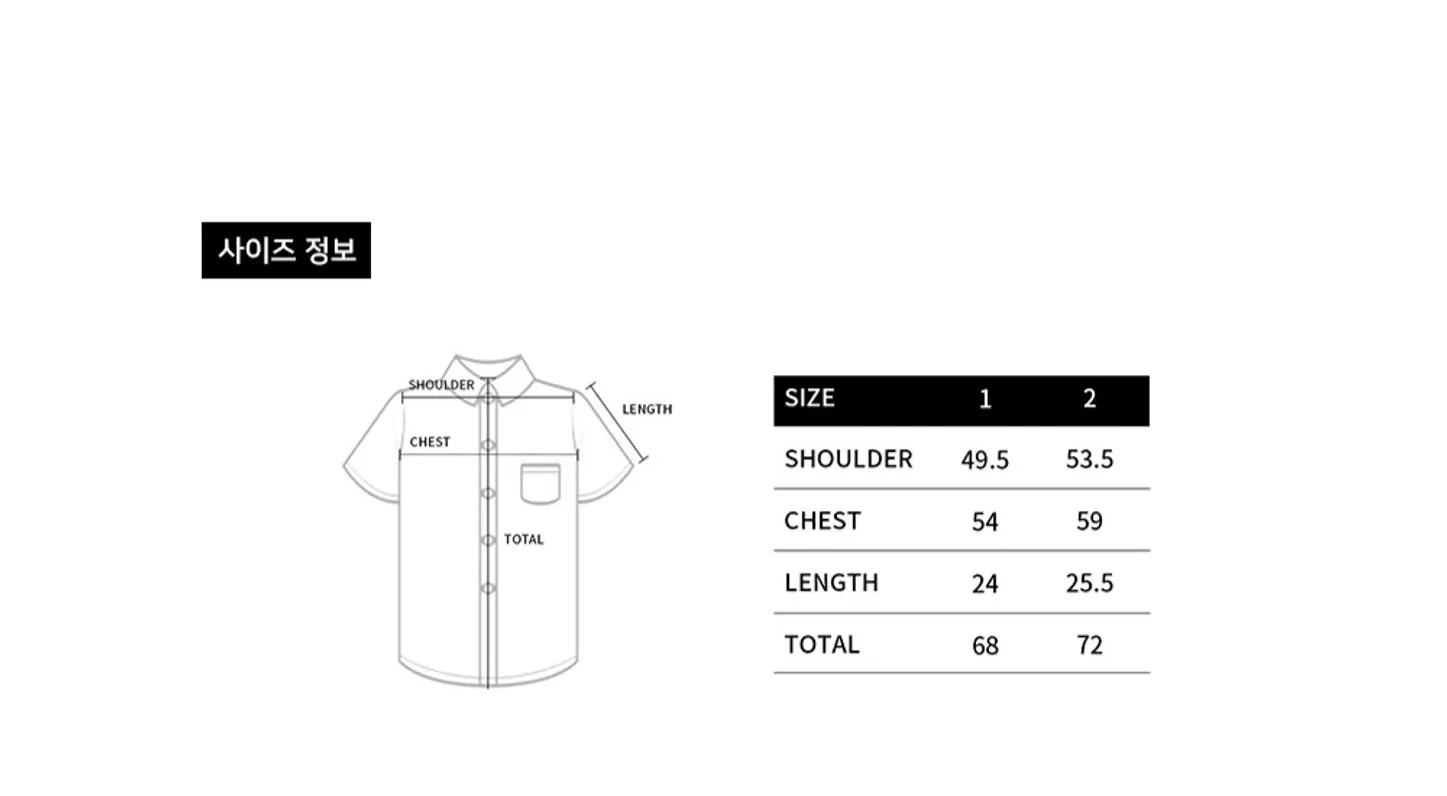 사이즈 정보

SHOULDER
LENGTH
CHEST
TOTAL

| SIZE | 1 | 2 |
|---|---|---|
| SHOULDER | 49.5 | 53.5 |
| CHEST | 54 | 59 |
| LENGTH | 24 | 25.5 |
| TOTAL | 68 | 72 |